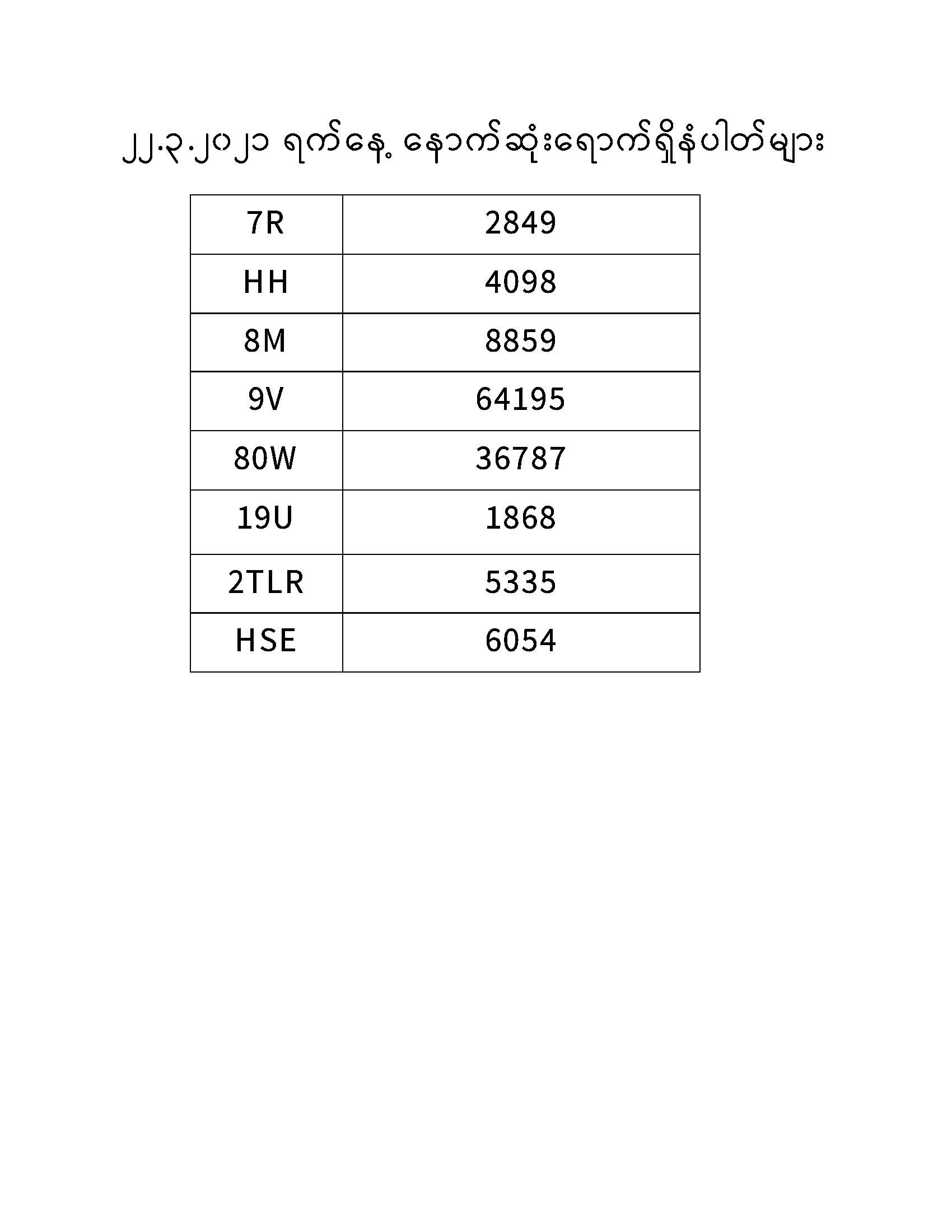 ၂၂.၃.၂၀၂၁ ရက်နေ့ နောက်ဆုံးရောက်ရှိနံပါတ်များ

| 7R | 2849 |
|---|---|
| HH | 4098 |
| 8M | 8859 |
| 9V | 64195 |
| 80W | 36787 |
| 19U | 1868 |
| 2TLR | 5335 |
| HSE | 6054 |